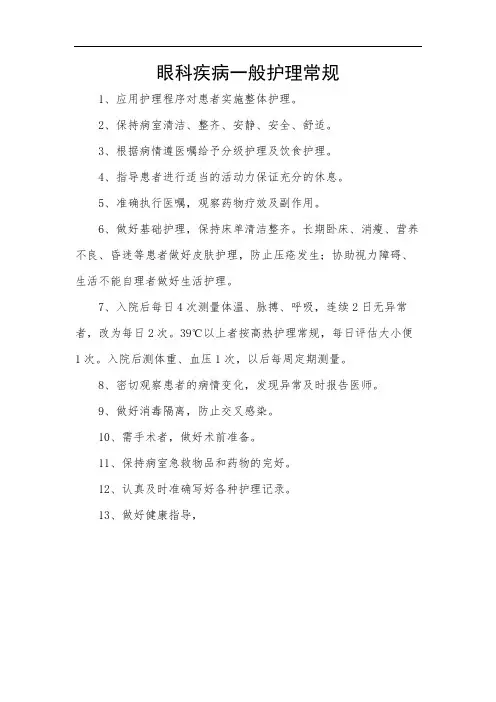 眼科疾病一般护理常规

1、应用护理程序对患者实施整体护理。

2、保持病室清洁、整齐、安静、安全、舒适。

3、根据病情遵医嘱给予分级护理及饮食护理。

4、指导患者进行适当的活动力保证充分的休息。

5、准确执行医嘱，观察药物疗效及副作用。

6、做好基础护理，保持床单清洁整齐。长期卧床、消瘦、营养不良、昏迷等患者做好皮肤护理，防止压疮发生；协助视力障碍、生活不能自理者做好生活护理。

7、入院后每日4次测量体温、脉搏、呼吸，连续2日无异常者，改为每日2次。39℃以上者按高热护理常规，每日评估大小便1次。入院后测体重、血压1次，以后每周定期测量。

8、密切观察患者的病情变化，发现异常及时报告医师。

9、做好消毒隔离，防止交叉感染。

10、需手术者，做好术前准备。

11、保持病室急救物品和药物的完好。

12、认真及时准确写好各种护理记录。

13、做好健康指导，